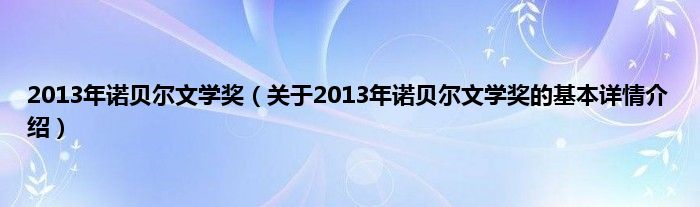 2013年诺贝尔文学奖（关于2013年诺贝尔文学奖的基本详情介绍）